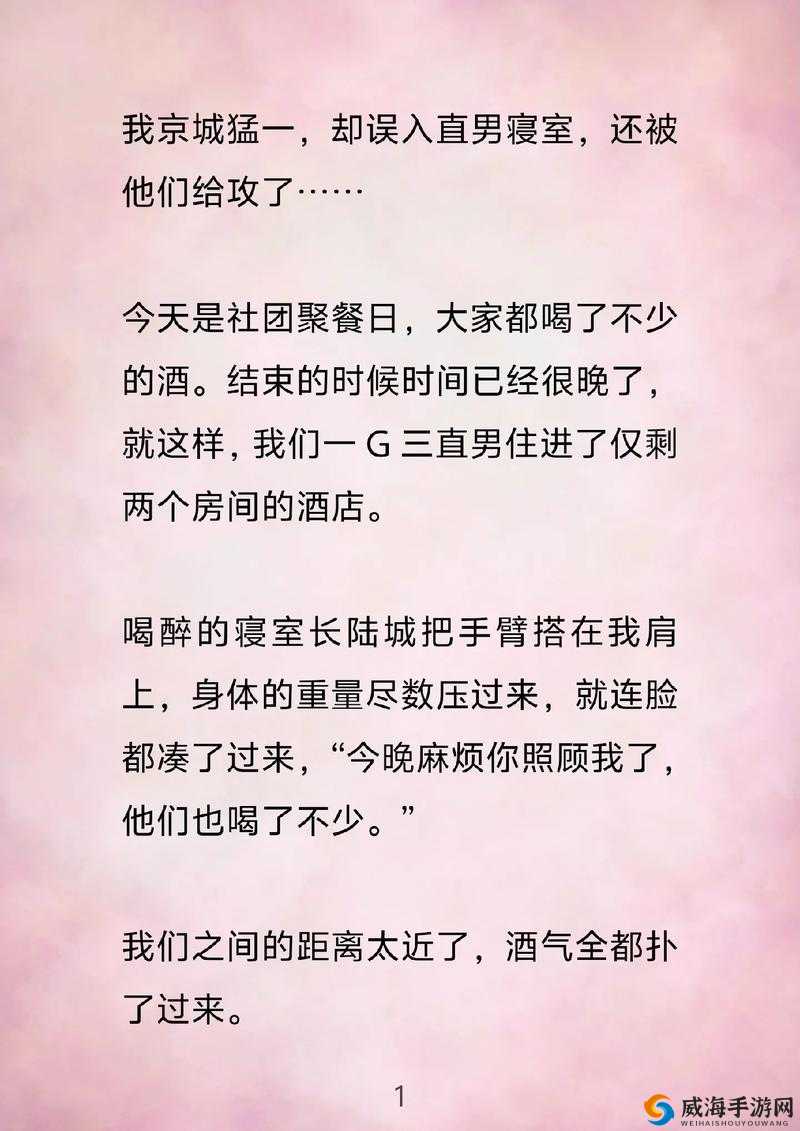 我京城猛一，却误入直男寝室，还被他们给攻了……

今天是社团聚餐日，大家都喝了不少的酒。结束的时候时间已经很晚了，就这样，我们一 G 三直男住进了仅剩两个房间的酒店。

喝醉的寝室长陆城把手臂搭在我肩上，身体的重量尽数压过来，就连脸都凑了过来，“今晚麻烦你照顾我了，他们也喝了不少。”

我们之间的距离太近了，酒气全都扑了过来。

1

威海手游网
WEIHAISHOUYOUWANG